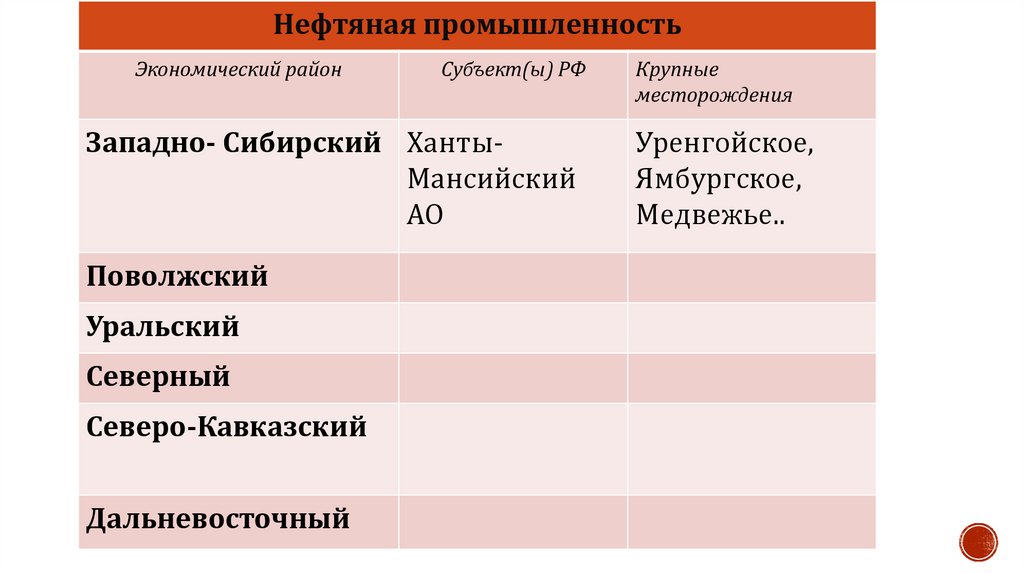 | Нефтяная промышленность | | |
|---|---|---|
| Экономический район | Субъект(ы) РФ | Крупные месторождения |
| Западно- Сибирский | Ханты-Мансийский АО | Уренгойское, Ямбургское, Медвежье.. |
| Поволжский | | |
| Уральский | | |
| Северный | | |
| Северо-Кавказский | | |
| Дальневосточный | | |